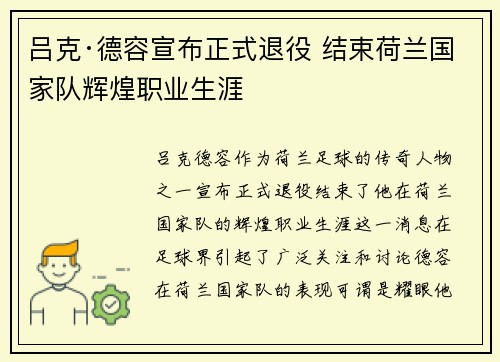 吕克·德容宣布正式退役 结束荷兰国家队辉煌职业生涯

吕克德容作为荷兰足球的传奇人物之一宣布正式退役结束了他在荷兰国家队的辉煌职业生涯这一消息在足球界引起了广泛关注和讨论德容在荷兰国家队的表现可谓是耀眼他